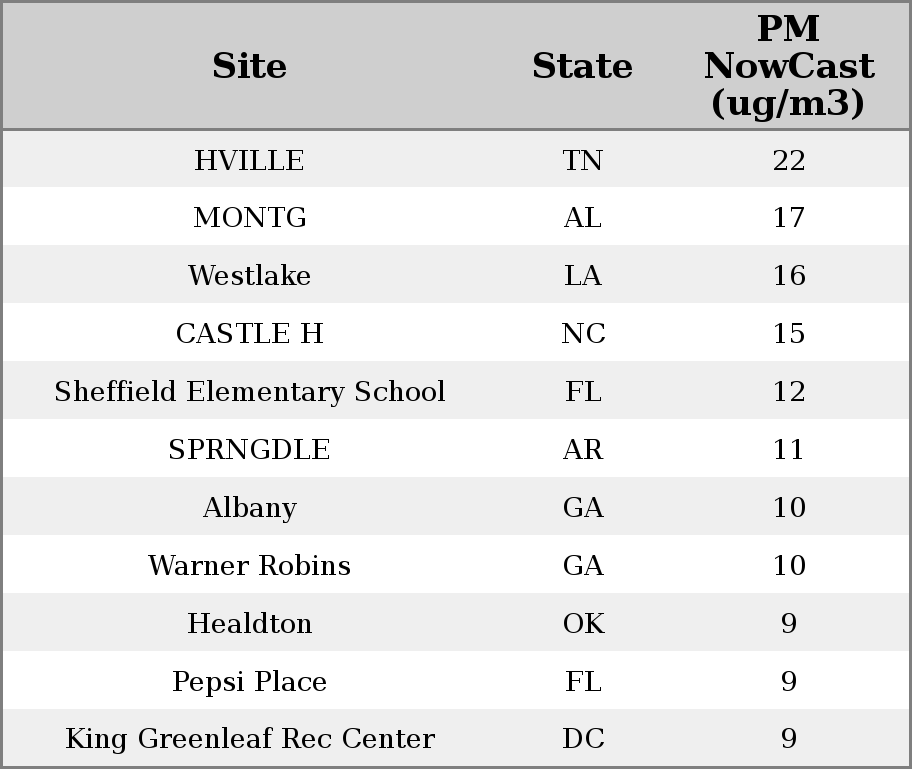 | Site | State | PM NowCast (ug/m3) |
|---|---|---|
| HVILLE | TN | 22 |
| MONTG | AL | 17 |
| Westlake | LA | 16 |
| CASTLE H | NC | 15 |
| Sheffield Elementary School | FL | 12 |
| SPRNGDLE | AR | 11 |
| Albany | GA | 10 |
| Warner Robins | GA | 10 |
| Healdton | OK | 9 |
| Pepsi Place | FL | 9 |
| King Greenleaf Rec Center | DC | 9 |